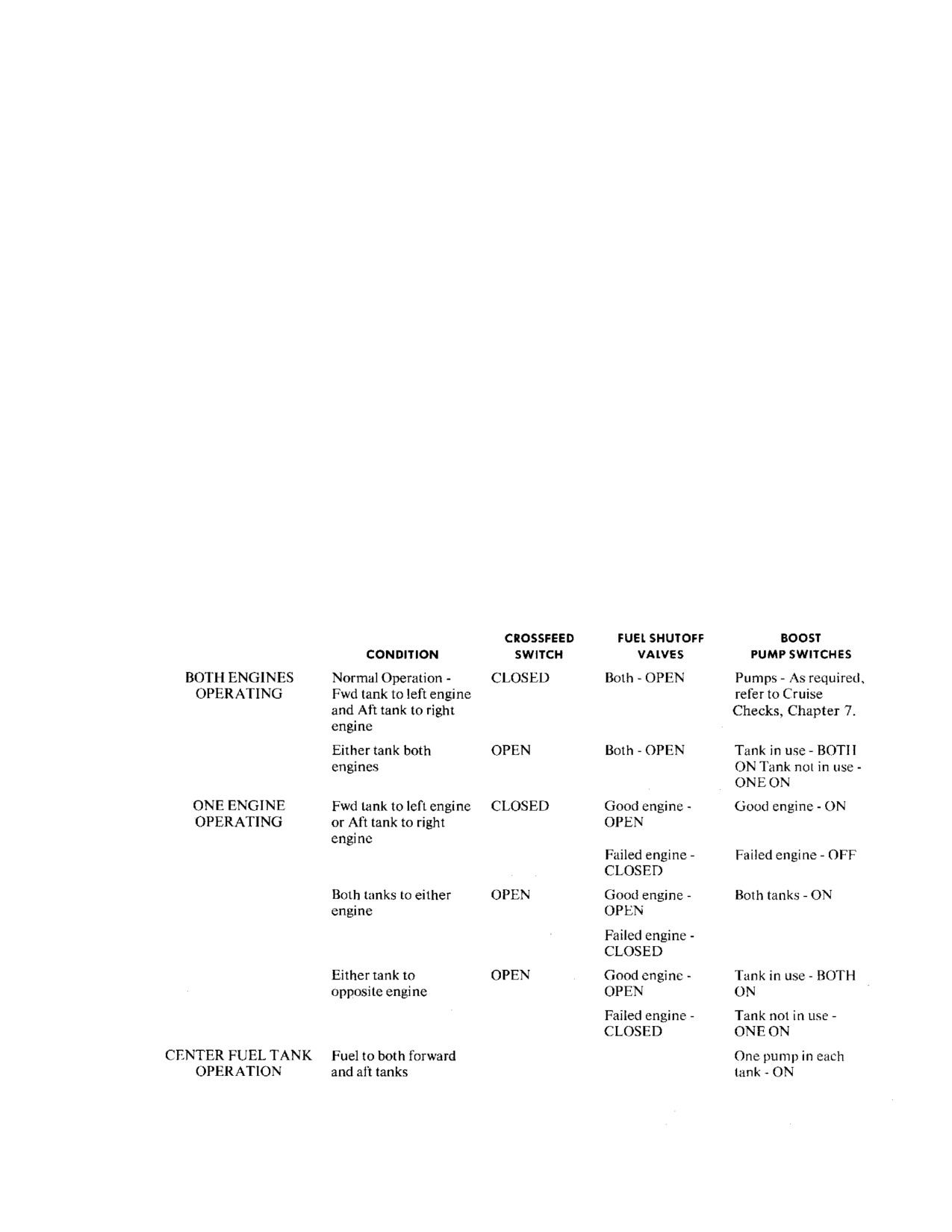 | | CONDITION | CROSSFEED SWITCH | FUEL SHUTOFF VALVES | BOOST PUMP SWITCHES |
|---|---|---|---|---|
| BOTH ENGINES OPERATING | Normal Operation - Fwd tank to left engine and Aft tank to right engine | CLOSED | Both - OPEN | Pumps - As required, refer to Cruise Checks, Chapter 7. |
| | Either tank both engines | OPEN | Both - OPEN | Tank in use - BOTH ON Tank not in use - ONE ON |
| ONE ENGINE OPERATING | Fwd tank to left engine or Aft tank to right engine | CLOSED | Good engine - OPEN | Good engine - ON |
| | | | Failed engine - CLOSED | Failed engine - OFF |
| | Both tanks to either engine | OPEN | Good engine - OPEN | Both tanks - ON |
| | | | Failed engine - CLOSED | |
| | Either tank to opposite engine | OPEN | Good engine - OPEN | Tank in use - BOTH ON |
| | | | Failed engine - CLOSED | Tank not in use - ONE ON |
| CENTER FUEL TANK OPERATION | Fuel to both forward and aft tanks | | | One pump in each tank - ON |